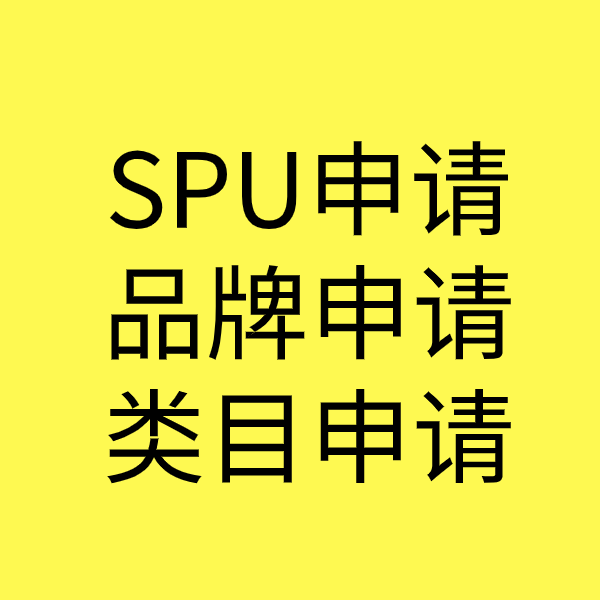 SPU申请
品牌申请
类目申请